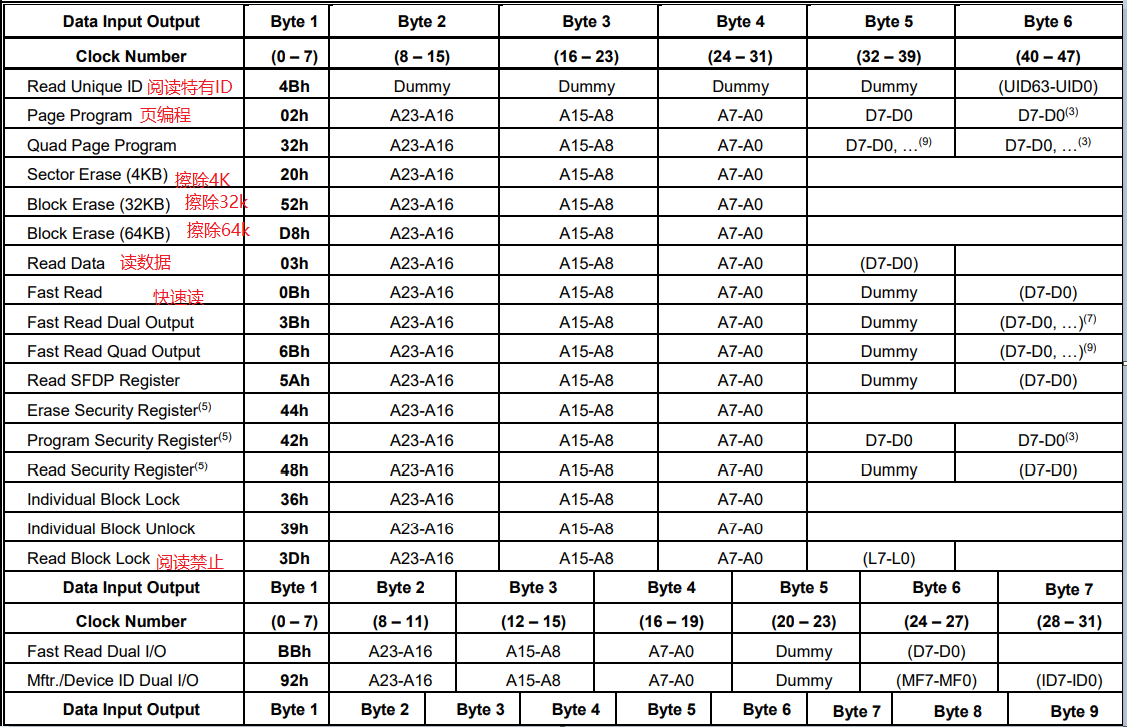 | Data Input Output | Byte 1 | Byte 2 | Byte 3 | Byte 4 | Byte 5 | Byte 6 |
|---|---|---|---|---|---|---|
| Clock Number | (0 – 7) | (8 – 15) | (16 – 23) | (24 – 31) | (32 – 39) | (40 – 47) |
| Read Unique ID 阅读特有ID | 4Bh | Dummy | Dummy | Dummy | Dummy | (UID63-UID0) |
| Page Program 页编程 | 02h | A23-A16 | A15-A8 | A7-A0 | D7-D0 | D7-D0$^{(3)}$ |
| Quad Page Program | 32h | A23-A16 | A15-A8 | A7-A0 | D7-D0, …$^{(9)}$ | D7-D0, …$^{(3)}$ |
| Sector Erase (4KB) 擦除4K | 20h | A23-A16 | A15-A8 | A7-A0 | | |
| Block Erase (32KB) 擦除32k | 52h | A23-A16 | A15-A8 | A7-A0 | | |
| Block Erase (64KB) 擦除64k | D8h | A23-A16 | A15-A8 | A7-A0 | | |
| Read Data 读数据 | 03h | A23-A16 | A15-A8 | A7-A0 | (D7-D0) | |
| Fast Read 快速读 | 0Bh | A23-A16 | A15-A8 | A7-A0 | Dummy | (D7-D0) |
| Fast Read Dual Output | 3Bh | A23-A16 | A15-A8 | A7-A0 | Dummy | (D7-D0, …)$^{(7)}$ |
| Fast Read Quad Output | 6Bh | A23-A16 | A15-A8 | A7-A0 | Dummy | (D7-D0, …)$^{(9)}$ |
| Read SFDP Register | 5Ah | A23-A16 | A15-A8 | A7-A0 | Dummy | (D7-D0) |
| Erase Security Register$^{(5)}$ | 44h | A23-A16 | A15-A8 | A7-A0 | | |
| Program Security Register$^{(5)}$ | 42h | A23-A16 | A15-A8 | A7-A0 | D7-D0 | D7-D0$^{(3)}$ |
| Read Security Register$^{(5)}$ | 48h | A23-A16 | A15-A8 | A7-A0 | Dummy | (D7-D0) |
| Individual Block Lock | 36h | A23-A16 | A15-A8 | A7-A0 | | |
| Individual Block Unlock | 39h | A23-A16 | A15-A8 | A7-A0 | | |
| Read Block Lock 阅读禁止 | 3Dh | A23-A16 | A15-A8 | A7-A0 | (L7-L0) | |

| Data Input Output | Byte 1 | Byte 2 | Byte 3 | Byte 4 | Byte 5 | Byte 6 | Byte 7 |
|---|---|---|---|---|---|---|---|
| Clock Number | (0 – 7) | (8 – 11) | (12 – 15) | (16 – 19) | (20 – 23) | (24 – 27) | (28 – 31) |
| Fast Read Dual I/O | BBh | A23-A16 | A15-A8 | A7-A0 | Dummy | (D7-D0) | |
| Mftr./Device ID Dual I/O | 92h | A23-A16 | A15-A8 | A7-A0 | Dummy | (MF7-MF0) | (ID7-ID0) |

| Data Input Output | Byte 1 | Byte 2 | Byte 3 | Byte 4 | Byte 5 | Byte 6 | Byte 7 | Byte 8 | Byte 9 |
|---|---|---|---|---|---|---|---|---|---|